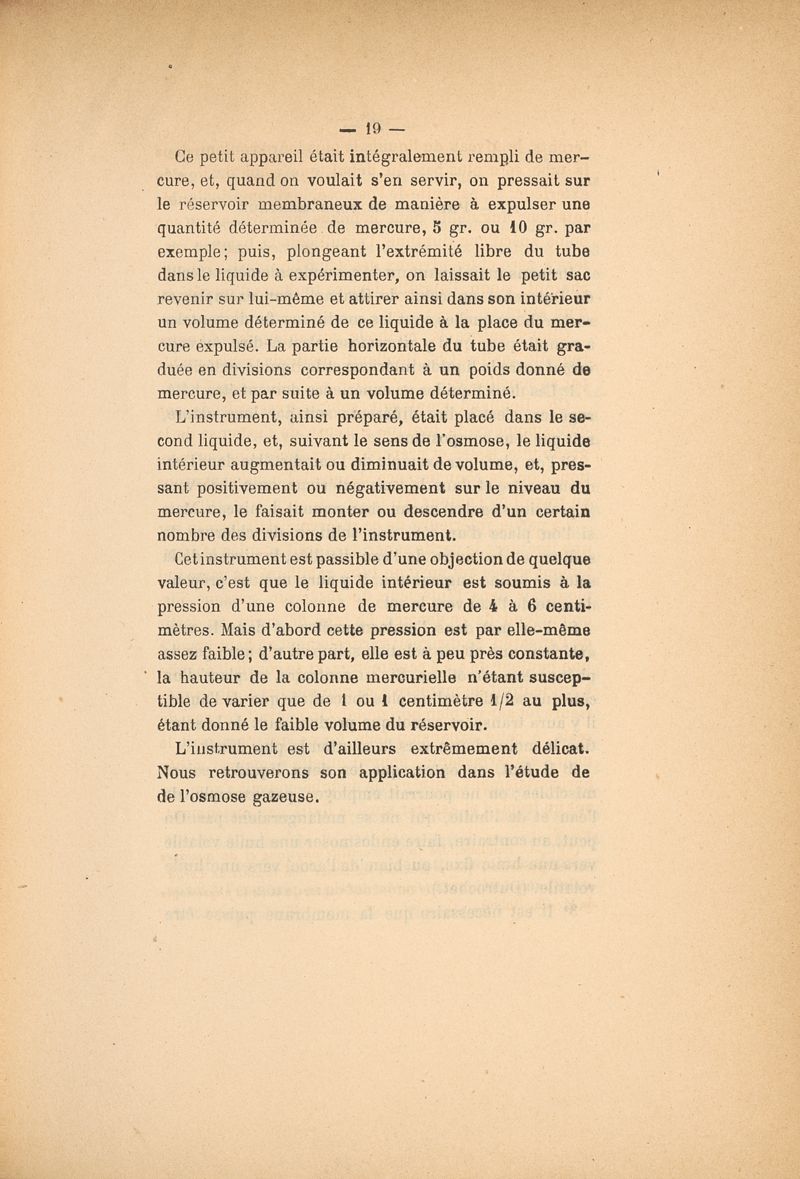 — 19 —

Ce petit appareil était intégralement rempli de mercure, et, quand on voulait s'en servir, on pressait sur le réservoir membraneux de manière à expulser une quantité déterminée de mercure, 5 gr. ou 10 gr. par exemple; puis, plongeant l'extrémité libre du tube dans le liquide à expérimenter, on laissait le petit sac revenir sur lui-même et attirer ainsi dans son intérieur un volume déterminé de ce liquide à la place du mercure expulsé. La partie horizontale du tube était graduée en divisions correspondant à un poids donné de mercure, et par suite à un volume déterminé.

L'instrument, ainsi préparé, était placé dans le second liquide, et, suivant le sens de l'osmose, le liquide intérieur augmentait ou diminuait de volume, et, pressant positivement ou négativement sur le niveau du mercure, le faisait monter ou descendre d'un certain nombre des divisions de l'instrument.

Cet instrument est passible d'une objection de quelque valeur, c'est que le liquide intérieur est soumis à la pression d'une colonne de mercure de 4 à 6 centimètres. Mais d'abord cette pression est par elle-même assez faible; d'autre part, elle est à peu près constante, la hauteur de la colonne mercurielle n'étant susceptible de varier que de 1 ou 1 centimètre 1/2 au plus, étant donné le faible volume du réservoir.

L'instrument est d'ailleurs extrêmement délicat. Nous retrouverons son application dans l'étude de de l'osmose gazeuse.